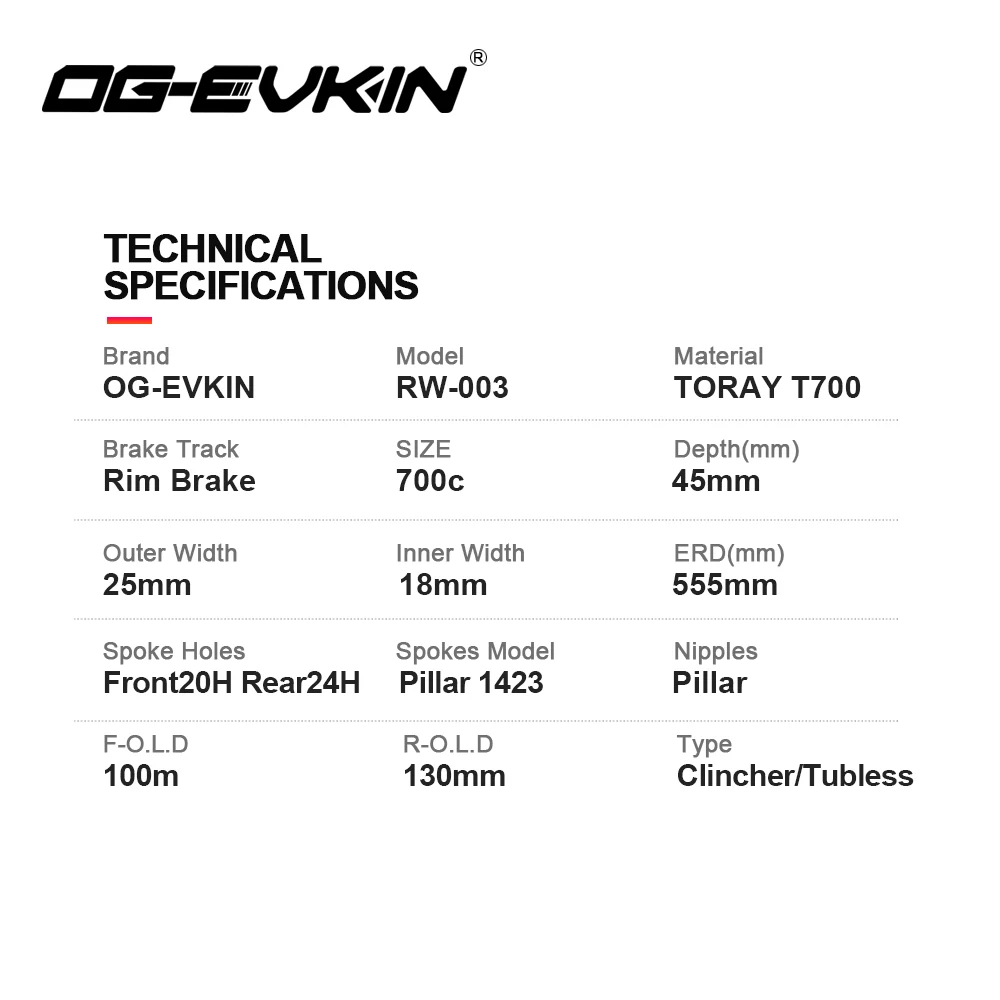 OG-EVKIN®

TECHNICAL SPECIFICATIONS

Brand
OG-EVKIN

Model
RW-003

Material
TORAY T700

Brake Track
Rim Brake

SIZE
700c

Depth(mm)
45mm

Outer Width
25mm

Inner Width
18mm

ERD(mm)
555mm

Spoke Holes
Front20H Rear24H

Spokes Model
Pillar 1423

Nipples
Pillar

F-O.L.D
100m

R-O.L.D
130mm

Type
Clincher/Tubless